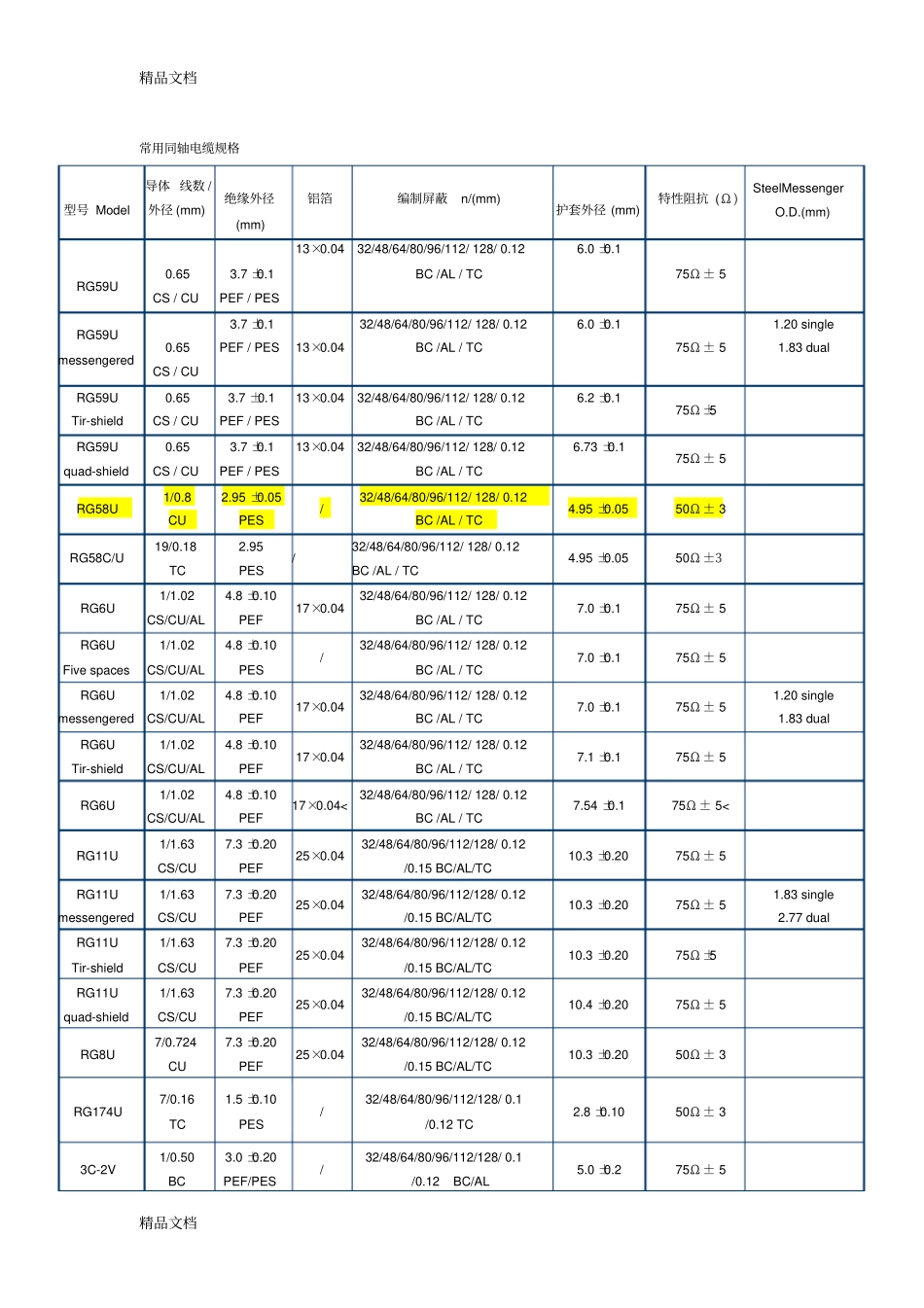 精品文档

常用同轴电缆规格

| 型号 Model | 导体 线数 / 外径 (mm) | 绝缘外径 (mm) | 铝箔 | 编制屏蔽 n/(mm) | 护套外径 (mm) | 特性阻抗（Ω） | SteelMessenger O.D.(mm) |
|---|---|---|---|---|---|---|---|
| RG59U | 0.65 CS / CU | 3.7 ±0.1 PEF / PES | 13×0.04 | 32/48/64/80/96/112/ 128/ 0.12 BC /AL / TC | 6.0 ±0.1 | 75Ω ± 5 | |
| RG59U messengered | 0.65 CS / CU | 3.7 ±0.1 PEF / PES | 13×0.04 | 32/48/64/80/96/112/ 128/ 0.12 BC /AL / TC | 6.0 ±0.1 | 75Ω ± 5 | 1.20 single 1.83 dual |
| RG59U Tir-shield | 0.65 CS / CU | 3.7 ±0.1 PEF / PES | 13×0.04 | 32/48/64/80/96/112/ 128/ 0.12 BC /AL / TC | 6.2 ±0.1 | 75Ω ±5 | |
| RG59U quad-shield | 0.65 CS / CU | 3.7 ±0.1 PEF / PES | 13×0.04 | 32/48/64/80/96/112/ 128/ 0.12 BC /AL / TC | 6.73 ±0.1 | 75Ω ± 5 | |
| RG58U | 1/0.8 CU | 2.95 ±0.05 PES | / | 32/48/64/80/96/112/ 128/ 0.12 BC /AL / TC | 4.95 ±0.05 | 50Ω ± 3 | |
| RG58C/U | 19/0.18 TC | 2.95 PES | / | 32/48/64/80/96/112/ 128/ 0.12 BC /AL / TC | 4.95 ±0.05 | 50Ω ±3 | |
| RG6U | 1/1.02 CS/CU/AL | 4.8 ±0.10 PEF | 17×0.04 | 32/48/64/80/96/112/ 128/ 0.12 BC /AL / TC | 7.0 ±0.1 | 75Ω ± 5 | |
| RG6U Five spaces | 1/1.02 CS/CU/AL | 4.8 ±0.10 PES | / | 32/48/64/80/96/112/ 128/ 0.12 BC /AL / TC | 7.0 ±0.1 | 75Ω ± 5 | |
| RG6U messengered | 1/1.02 CS/CU/AL | 4.8 ±0.10 PEF | 17×0.04 | 32/48/64/80/96/112/ 128/ 0.12 BC /AL / TC | 7.0 ±0.1 | 75Ω ± 5 | 1.20 single 1.83 dual |
| RG6U Tir-shield | 1/1.02 CS/CU/AL | 4.8 ±0.10 PEF | 17×0.04 | 32/48/64/80/96/112/ 128/ 0.12 BC /AL / TC | 7.1 ±0.1 | 75Ω ± 5 | |
| RG6U | 1/1.02 CS/CU/AL | 4.8 ±0.10 PEF | 17×0.04< | 32/48/64/80/96/112/ 128/ 0.12 BC /AL / TC | 7.54 ±0.1 | 75Ω ± 5< | |
| RG11U | 1/1.63 CS/CU | 7.3 ±0.20 PEF | 25×0.04 | 32/48/64/80/96/112/128/ 0.12 /0.15 BC/AL/TC | 10.3 ±0.20 | 75Ω ± 5 | |
| RG11U messengered | 1/1.63 CS/CU | 7.3 ±0.20 PEF | 25×0.04 | 32/48/64/80/96/112/128/ 0.12 /0.15 BC/AL/TC | 10.3 ±0.20 | 75Ω ± 5 | 1.83 single 2.77 dual |
| RG11U Tir-shield | 1/1.63 CS/CU | 7.3 ±0.20 PEF | 25×0.04 | 32/48/64/80/96/112/128/ 0.12 /0.15 BC/AL/TC | 10.3 ±0.20 | 75Ω ±5 | |
| RG11U quad-shield | 1/1.63 CS/CU | 7.3 ±0.20 PEF | 25×0.04 | 32/48/64/80/96/112/128/ 0.12 /0.15 BC/AL/TC | 10.4 ±0.20 | 75Ω ± 5 | |
| RG8U | 7/0.724 CU | 7.3 ±0.20 PEF | 25×0.04 | 32/48/64/80/96/112/128/ 0.12 /0.15 BC/AL/TC | 10.3 ±0.20 | 50Ω ± 3 | |
| RG174U | 7/0.16 TC | 1.5 ±0.10 PES | / | 32/48/64/80/96/112/128/ 0.1 /0.12 TC | 2.8 ±0.10 | 50Ω ± 3 | |
| 3C-2V | 1/0.50 BC | 3.0 ±0.20 PEF/PES | / | 32/48/64/80/96/112/128/ 0.1 /0.12 BC/AL | 5.0 ±0.2 | 75Ω ± 5 | |

精品文档